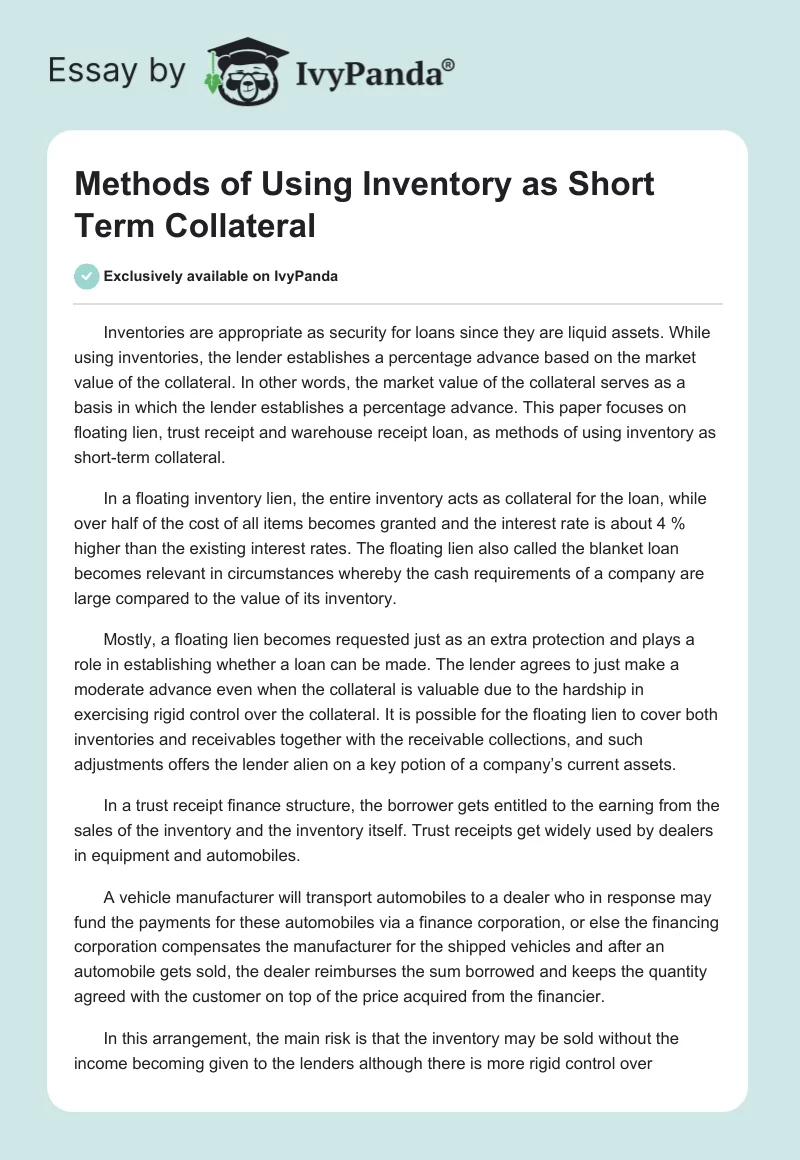 Essay by IvyPanda®

Methods of Using Inventory as Short Term Collateral

Exclusively available on IvyPanda

Inventories are appropriate as security for loans since they are liquid assets. While using inventories, the lender establishes a percentage advance based on the market value of the collateral. In other words, the market value of the collateral serves as a basis in which the lender establishes a percentage advance. This paper focuses on floating lien, trust receipt and warehouse receipt loan, as methods of using inventory as short-term collateral.

In a floating inventory lien, the entire inventory acts as collateral for the loan, while over half of the cost of all items becomes granted and the interest rate is about 4 % higher than the existing interest rates. The floating lien also called the blanket loan becomes relevant in circumstances whereby the cash requirements of a company are large compared to the value of its inventory.

Mostly, a floating lien becomes requested just as an extra protection and plays a role in establishing whether a loan can be made. The lender agrees to just make a moderate advance even when the collateral is valuable due to the hardship in exercising rigid control over the collateral. It is possible for the floating lien to cover both inventories and receivables together with the receivable collections, and such adjustments offers the lender alien on a key potion of a company's current assets.

In a trust receipt finance structure, the borrower gets entitled to the earning from the sales of the inventory and the inventory itself. Trust receipts get widely used by dealers in equipment and automobiles.

A vehicle manufacturer will transport automobiles to a dealer who in response may fund the payments for these automobiles via a finance corporation, or else the financing corporation compensates the manufacturer for the shipped vehicles and after an automobile gets sold, the dealer reimburses the sum borrowed and keeps the quantity agreed with the customer on top of the price acquired from the financier.

In this arrangement, the main risk is that the inventory may be sold without the income becoming given to the lenders although there is more rigid control over